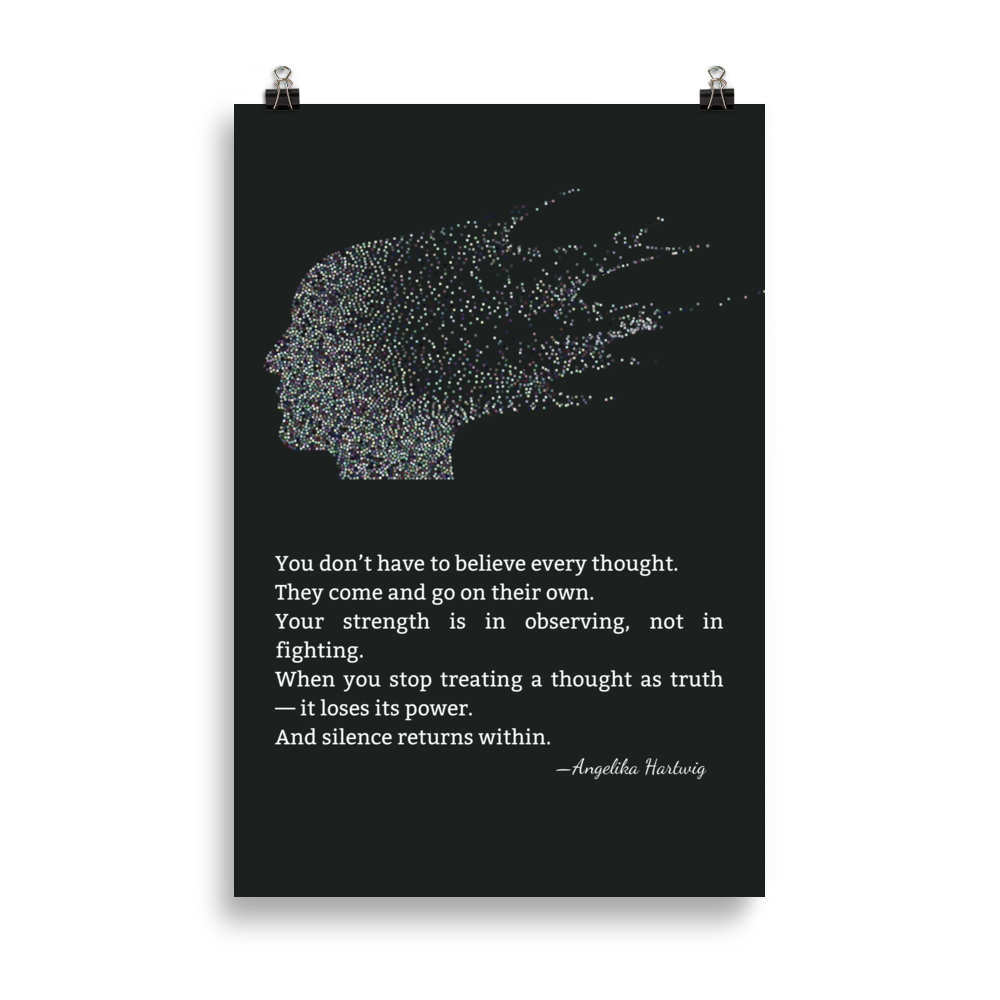 You don't have to believe every thought.
They come and go on their own.
Your strength is in observing, not in fighting.
When you stop treating a thought as truth — it loses its power.
And silence returns within.

—Angelika Hartwig